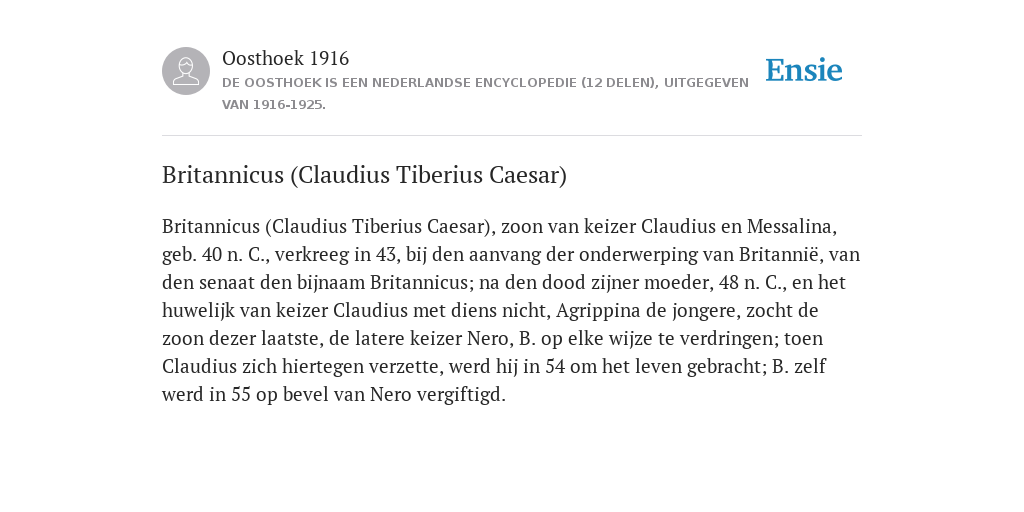 Oosthoek 1916
DE OOSTHOEK IS EEN NEDERLANDSE ENCYCLOPEDIE (12 DELEN), UITGEGEVEN VAN 1916-1925.

Ensie

Britannicus (Claudius Tiberius Caesar)

Britannicus (Claudius Tiberius Caesar), zoon van keizer Claudius en Messalina, geb. 40 n. C., verkreeg in 43, bij den aanvang der onderwerping van Britannië, van den senaat den bijnaam Britannicus; na den dood zijner moeder, 48 n. C., en het huwelijk van keizer Claudius met diens nicht, Agrippina de jongere, zocht de zoon dezer laatste, de latere keizer Nero, B. op elke wijze te verdringen; toen Claudius zich hiertegen verzette, werd hij in 54 om het leven gebracht; B. zelf werd in 55 op bevel van Nero vergiftigd.